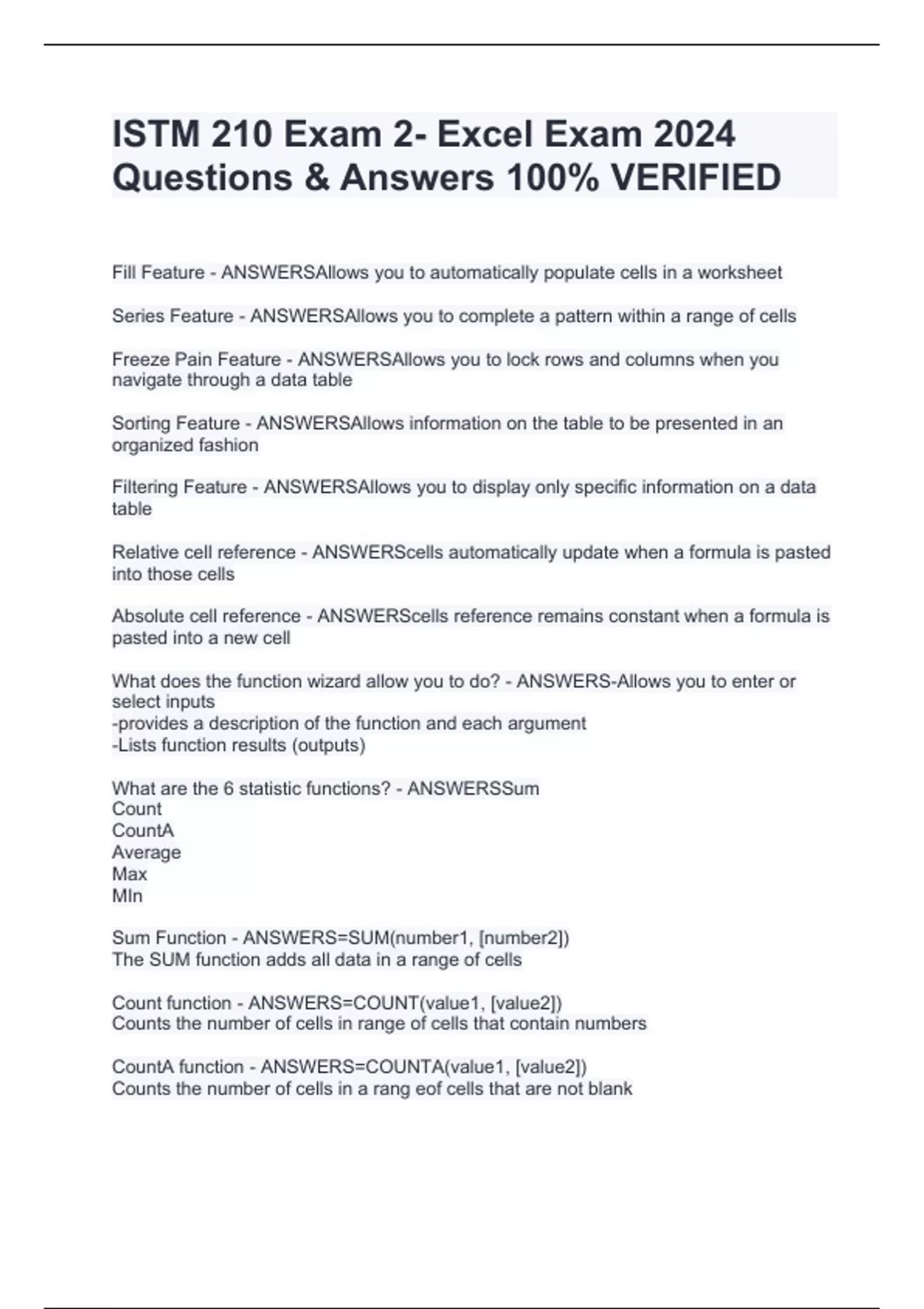 ISTM 210 Exam 2- Excel Exam 2024 Questions & Answers 100% VERIFIED

Fill Feature - ANSWERSAllows you to automatically populate cells in a worksheet

Series Feature - ANSWERSAllows you to complete a pattern within a range of cells

Freeze Pain Feature - ANSWERSAllows you to lock rows and columns when you navigate through a data table

Sorting Feature - ANSWERSAllows information on the table to be presented in an organized fashion

Filtering Feature - ANSWERSAllows you to display only specific information on a data table

Relative cell reference - ANSWERScells automatically update when a formula is pasted into those cells

Absolute cell reference - ANSWERScells reference remains constant when a formula is pasted into a new cell

What does the function wizard allow you to do? - ANSWERS-Allows you to enter or select inputs
-provides a description of the function and each argument
-Lists function results (outputs)

What are the 6 statistic functions? - ANSWERSSum
Count
CountA
Average
Max
MIn

Sum Function - ANSWERS=SUM(number1, [number2])
The SUM function adds all data in a range of cells

Count function - ANSWERS=COUNT(value1, [value2])
Counts the number of cells in range of cells that contain numbers

CountA function - ANSWERS=COUNTA(value1, [value2])
Counts the number of cells in a rang eof cells that are not blank